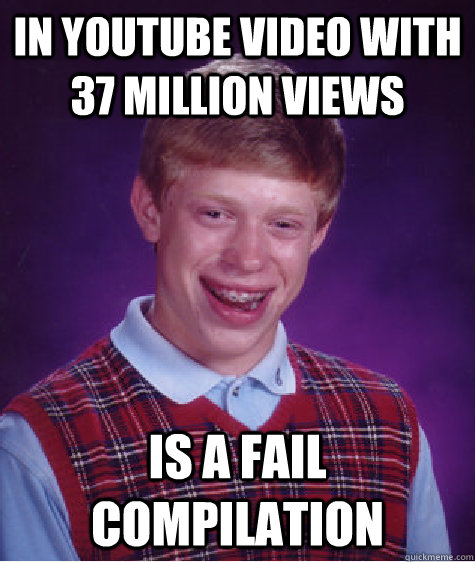 IN YOUTUBE VIDEO WITH 37 MILLION VIEWS

IS A FAIL COMPILATION

quickmeme.com